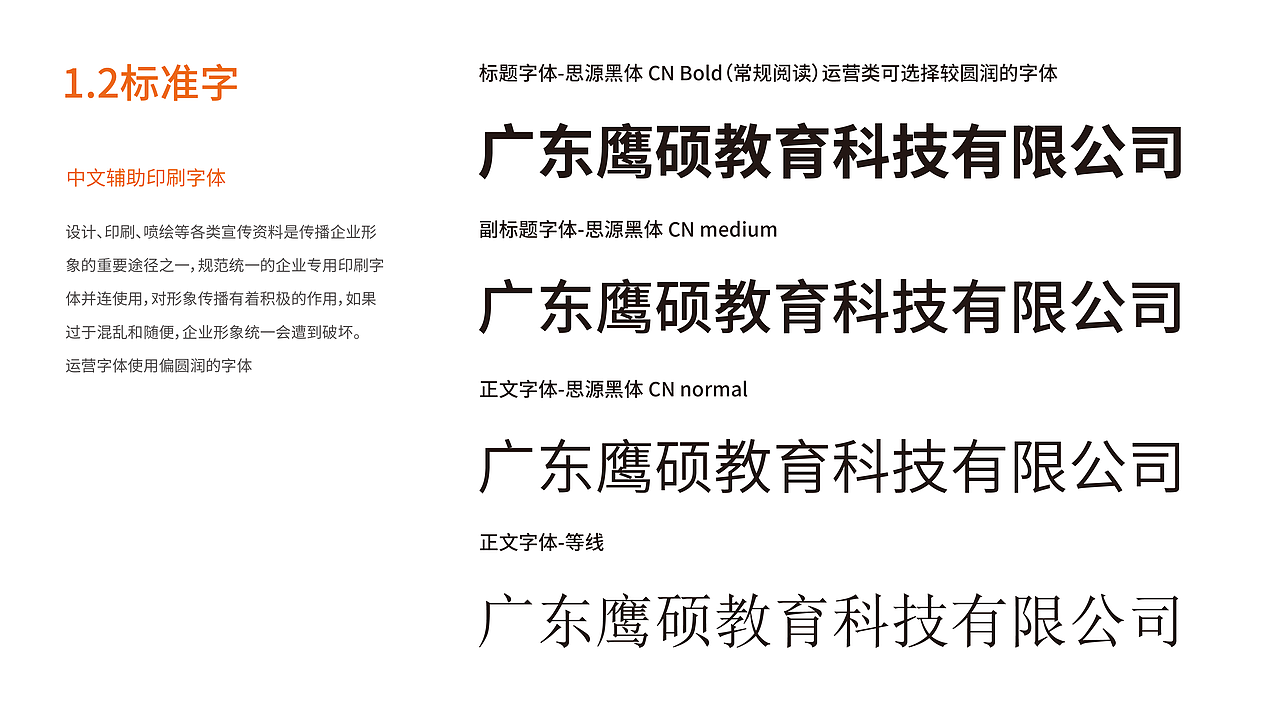 1.2标准字

中文辅助印刷字体

设计、印刷、喷绘等各类宣传资料是传播企业形象的重要途径之一，规范统一的企业专用印刷字体并连使用，对形象传播有着积极的作用，如果过于混乱和随便，企业形象统一会遭到破坏。
运营字体使用偏圆润的字体

标题字体-思源黑体 CN Bold（常规阅读）运营类可选择较圆润的字体

广东鹰硕教育科技有限公司

副标题字体-思源黑体 CN medium

广东鹰硕教育科技有限公司

正文字体-思源黑体 CN normal

广东鹰硕教育科技有限公司

正文字体-等线

广东鹰硕教育科技有限公司